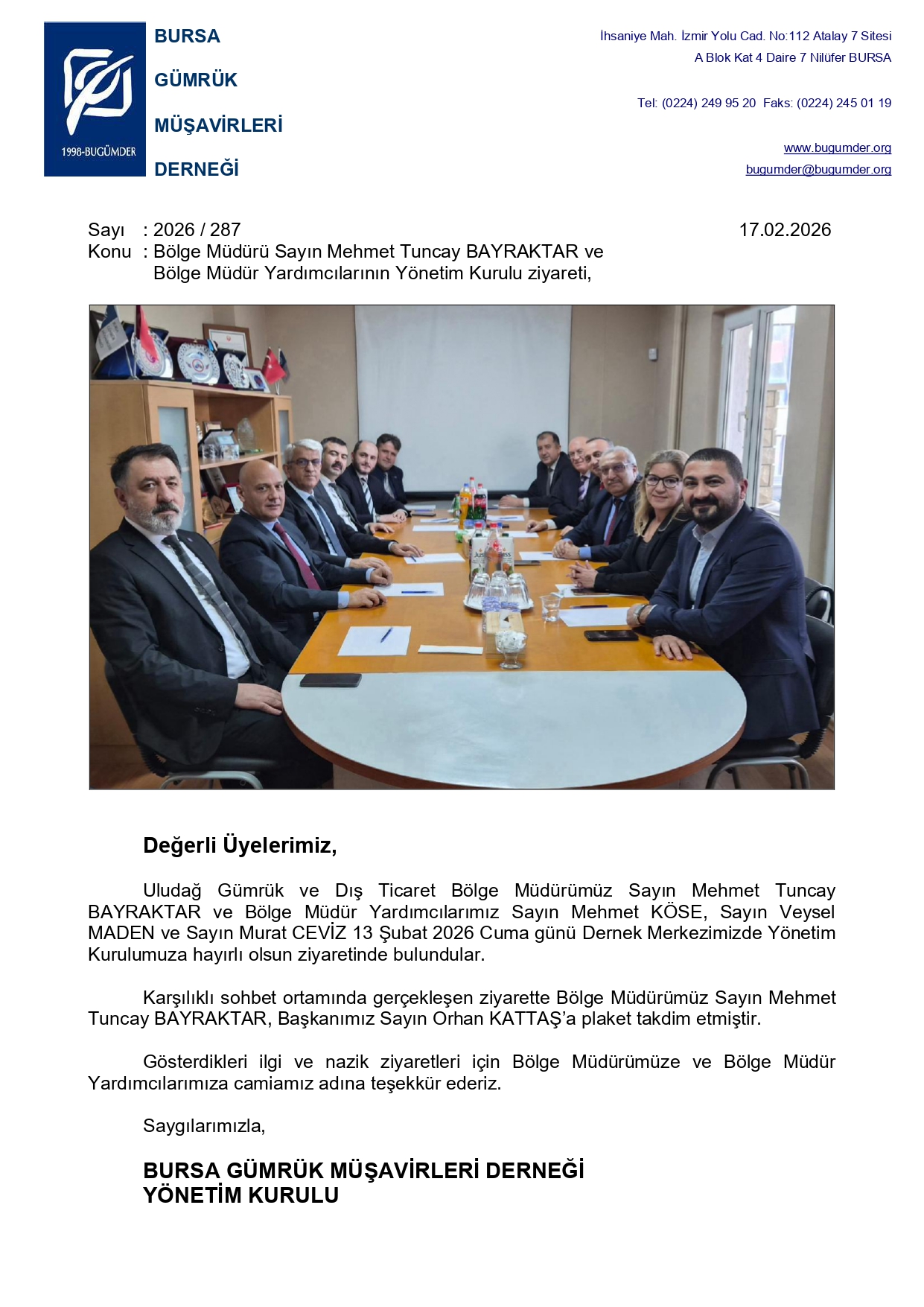 1998-BUGÜMDER

BURSA
GÜMRÜK
MÜŞAVİRLERİ
DERNEĞİ

İhsaniye Mah. İzmir Yolu Cad. No:112 Atalay 7 Sitesi
A Blok Kat 4 Daire 7 Nilüfer BURSA

Tel: (0224) 249 95 20 Faks: (0224) 245 01 19

www.bugumder.org
bugumder@bugumder.org

Sayı : 2026 / 287 17.02.2026
Konu : Bölge Müdürü Sayın Mehmet Tuncay BAYRAKTAR ve Bölge Müdür Yardımcılarının Yönetim Kurulu ziyareti,

Değerli Üyelerimiz,

Uludağ Gümrük ve Dış Ticaret Bölge Müdürümüz Sayın Mehmet Tuncay BAYRAKTAR ve Bölge Müdür Yardımcılarımız Sayın Mehmet KÖSE, Sayın Veysel MADEN ve Sayın Murat CEVİZ 13 Şubat 2026 Cuma günü Dernek Merkezimizde Yönetim Kurulumuza hayırlı olsun ziyaretinde bulundular.

Karşılıklı sohbet ortamında gerçekleşen ziyarette Bölge Müdürümüz Sayın Mehmet Tuncay BAYRAKTAR, Başkanımız Sayın Orhan KATTAŞ'a plaket takdim etmiştir.

Gösterdikleri ilgi ve nazik ziyaretleri için Bölge Müdürümüze ve Bölge Müdür Yardımcılarımıza camiamız adına teşekkür ederiz.

Saygılarımızla,

BURSA GÜMRÜK MÜŞAVİRLERİ DERNEĞİ
YÖNETİM KURULU